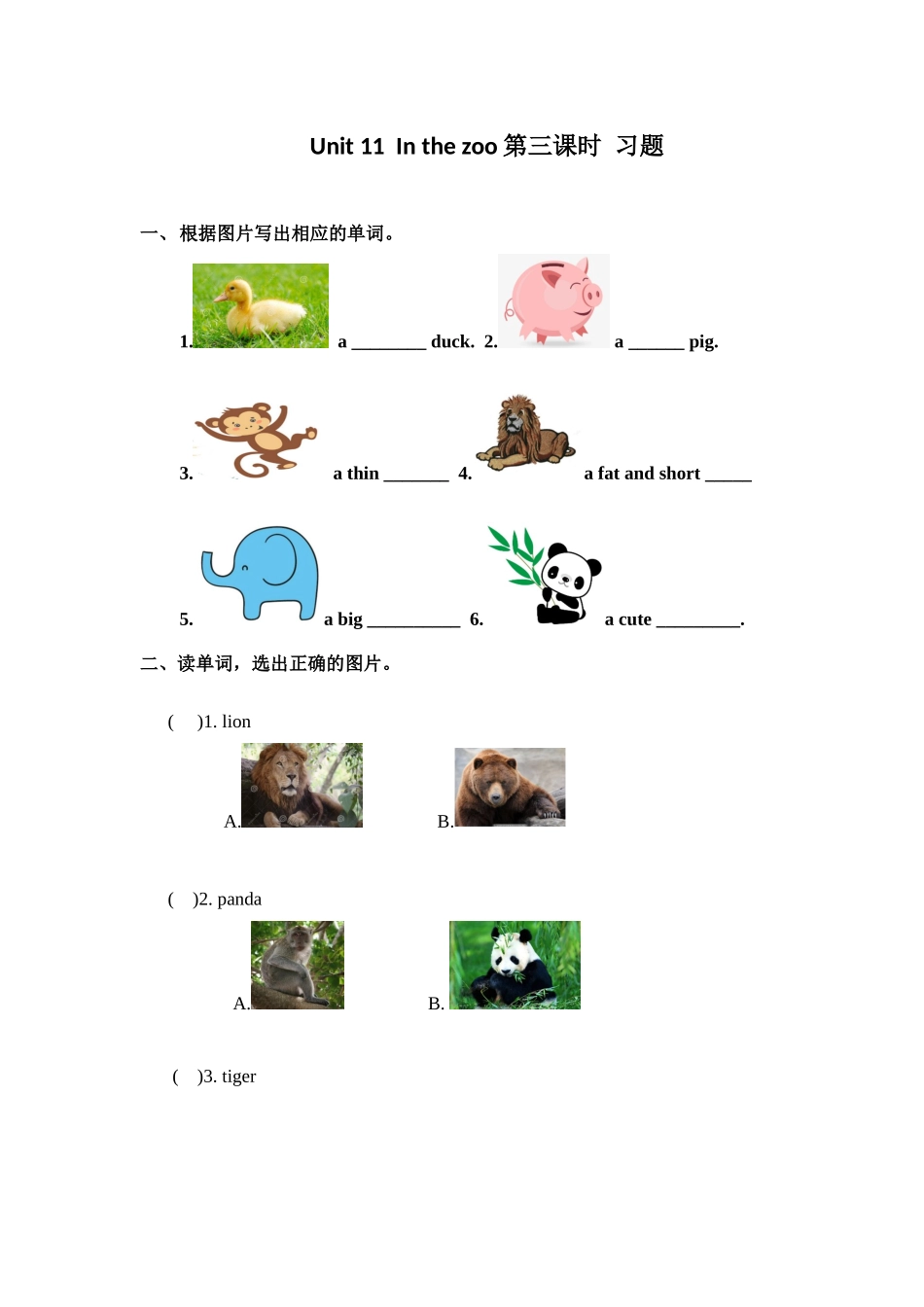 Unit 11 In the zoo 第三课时 习题

一、根据图片写出相应的单词。

1. a ________ duck. 2. a ______ pig.

3. a thin _______ 4. a fat and short _____

5. a big __________ 6. a cute _________.

二、读单词，选出正确的图片。

( )1. lion

A. B.

( )2. panda

A. B.

( )3. tiger